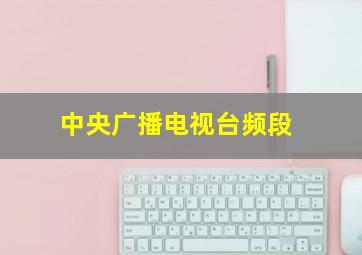 中央广播电视台频段